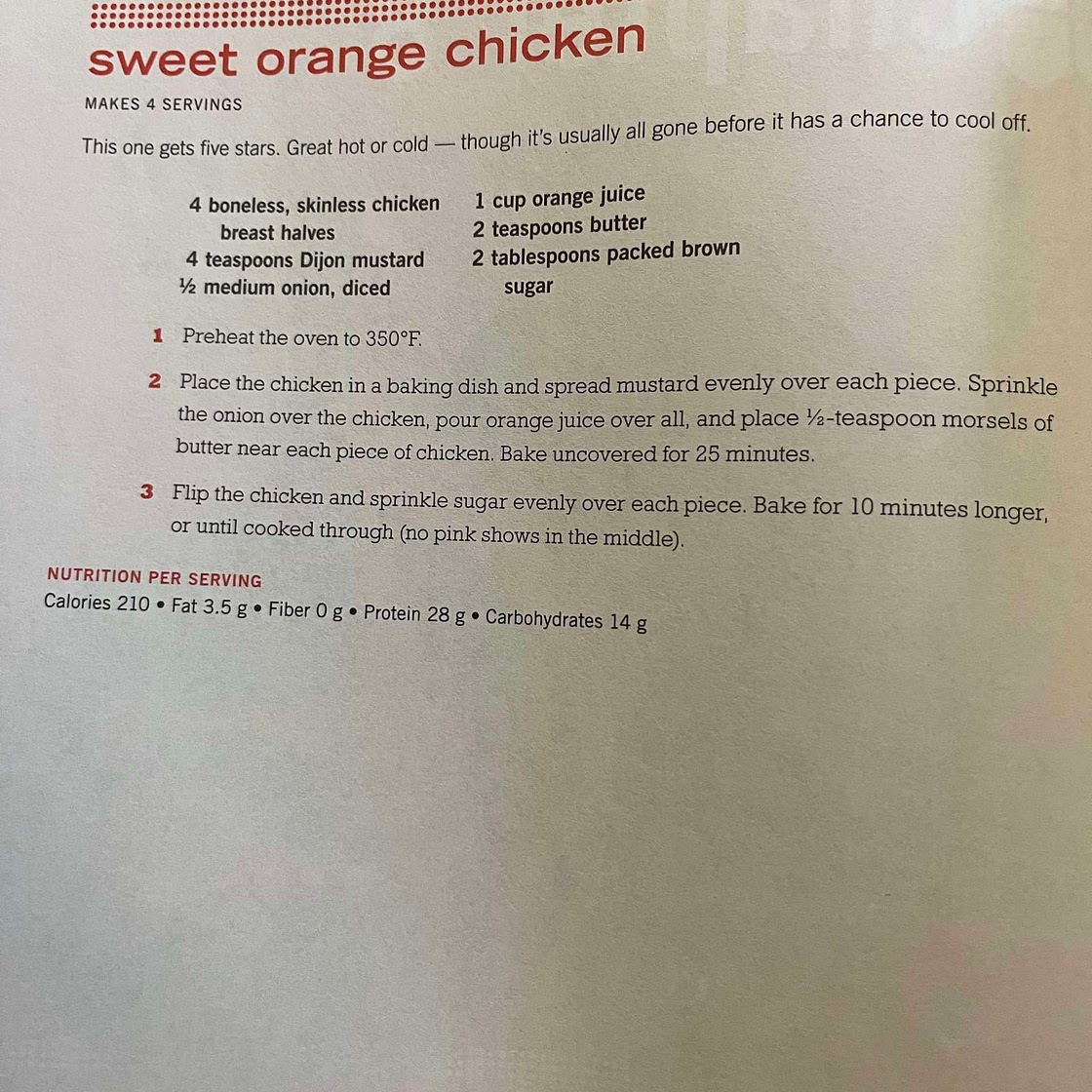 sweet orange chicken

MAKES 4 SERVINGS

This one gets five stars. Great hot or cold — though it's usually all gone before it has a chance to cool off.

4 boneless, skinless chicken breast halves
4 teaspoons Dijon mustard
½ medium onion, diced

1 cup orange juice
2 teaspoons butter
2 tablespoons packed brown sugar

1 Preheat the oven to 350°F.

2 Place the chicken in a baking dish and spread mustard evenly over each piece. Sprinkle the onion over the chicken, pour orange juice over all, and place ½-teaspoon morsels of butter near each piece of chicken. Bake uncovered for 25 minutes.

3 Flip the chicken and sprinkle sugar evenly over each piece. Bake for 10 minutes longer, or until cooked through (no pink shows in the middle).

NUTRITION PER SERVING
Calories 210 • Fat 3.5 g • Fiber 0 g • Protein 28 g • Carbohydrates 14 g